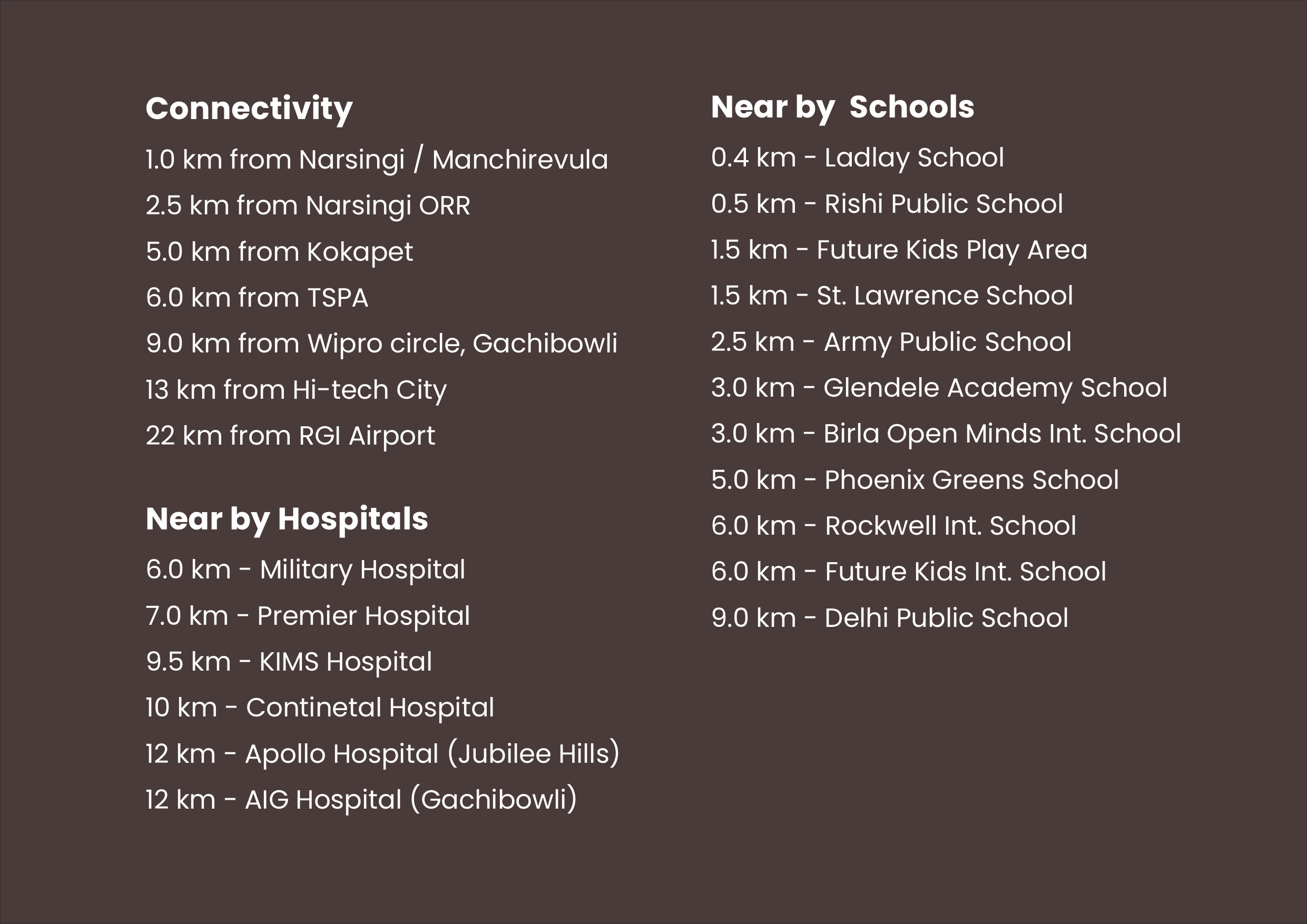 Connectivity

1.0 km from Narsingi / Manchirevula

2.5 km from Narsingi ORR

5.0 km from Kokapet

6.0 km from TSPA

9.0 km from Wipro circle, Gachibowli

13 km from Hi-tech City

22 km from RGI Airport

Near by Hospitals

6.0 km - Military Hospital

7.0 km - Premier Hospital

9.5 km - KIMS Hospital

10 km - Continetal Hospital

12 km - Apollo Hospital (Jubilee Hills)

12 km - AIG Hospital (Gachibowli)

Near by Schools

0.4 km - Ladlay School

0.5 km - Rishi Public School

1.5 km - Future Kids Play Area

1.5 km - St. Lawrence School

2.5 km - Army Public School

3.0 km - Glendele Academy School

3.0 km - Birla Open Minds Int. School

5.0 km - Phoenix Greens School

6.0 km - Rockwell Int. School

6.0 km - Future Kids Int. School

9.0 km - Delhi Public School